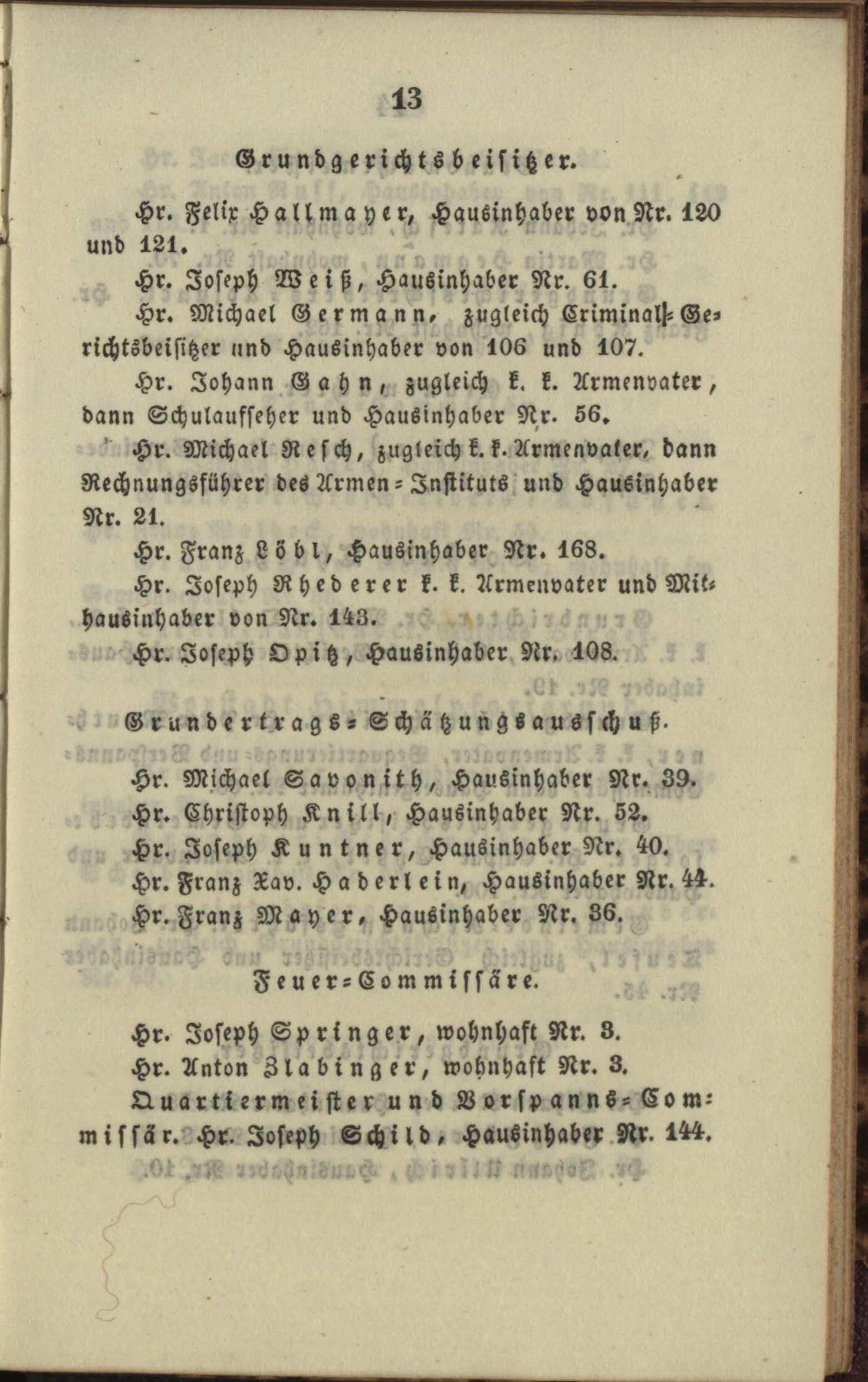 13

Grundgerichtsbeisitzer.

Hr. Felix Hallmayer, Hausinhaber von Nr. 120 und 121.

Hr. Joseph Weiß, Hausinhaber Nr. 61.

Hr. Michael Germann, zugleich Criminal-Gerichtsbeisitzer und Hausinhaber von 106 und 107.

Hr. Johann Gahn, zugleich k. k. Armenvater, dann Schulaufseher und Hausinhaber Nr. 56.

Hr. Michael Resch, zugleich k. k. Armenvater, dann Rechnungsführer des Armen-Instituts und Hausinhaber Nr. 21.

Hr. Franz Löbl, Hausinhaber Nr. 168.

Hr. Joseph Rhederer k. k. Armenvater und Mithausinhaber von Nr. 143.

Hr. Joseph Opitz, Hausinhaber Nr. 108.

Grundertrags-Schätzungsausschuß.

Hr. Michael Savonith, Hausinhaber Nr. 39.

Hr. Christoph Knill, Hausinhaber Nr. 52.

Hr. Joseph Kuntner, Hausinhaber Nr. 40.

Hr. Franz Xav. Haberlein, Hausinhaber Nr. 44.

Hr. Franz Mayer, Hausinhaber Nr. 36.

Feuer-Commissäre.

Hr. Joseph Springer, wohnhaft Nr. 3.

Hr. Anton Zlabinger, wohnhaft Nr. 3.

Quartiermeister und Vorspanns-Commissär. Hr. Joseph Schild, Hausinhaber Nr. 144.